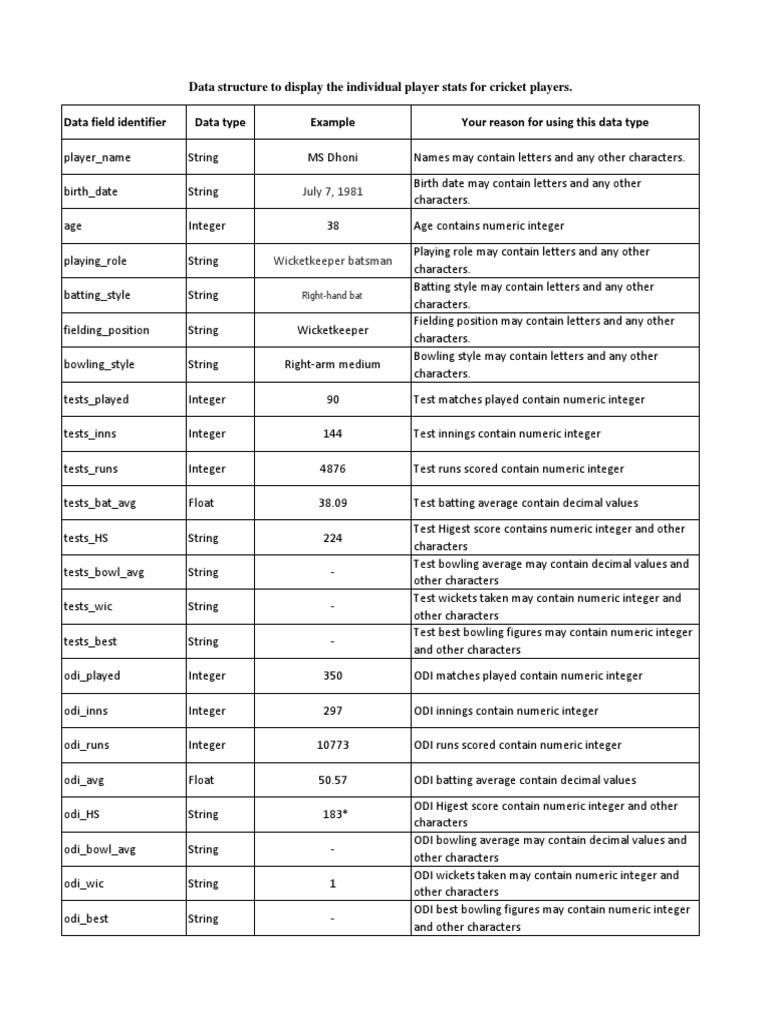 Data structure to display the individual player stats for cricket players.

| Data field identifier | Data type | Example | Your reason for using this data type |
|---|---|---|---|
| player_name | String | MS Dhoni | Names may contain letters and any other characters. |
| birth_date | String | July 7, 1981 | Birth date may contain letters and any other characters. |
| age | Integer | 38 | Age contains numeric integer |
| playing_role | String | Wicketkeeper batsman | Playing role may contain letters and any other characters. |
| batting_style | String | Right-hand bat | Batting style may contain letters and any other characters. |
| fielding_position | String | Wicketkeeper | Fielding position may contain letters and any other characters. |
| bowling_style | String | Right-arm medium | Bowling style may contain letters and any other characters. |
| tests_played | Integer | 90 | Test matches played contain numeric integer |
| tests_inns | Integer | 144 | Test innings contain numeric integer |
| tests_runs | Integer | 4876 | Test runs scored contain numeric integer |
| tests_bat_avg | Float | 38.09 | Test batting average contain decimal values |
| tests_HS | String | 224 | Test Higest score contains numeric integer and other characters |
| tests_bowl_avg | String | - | Test bowling average may contain decimal values and other characters |
| tests_wic | String | - | Test wickets taken may contain numeric integer and other characters |
| tests_best | String | - | Test best bowling figures may contain numeric integer and other characters |
| odi_played | Integer | 350 | ODI matches played contain numeric integer |
| odi_inns | Integer | 297 | ODI innings contain numeric integer |
| odi_runs | Integer | 10773 | ODI runs scored contain numeric integer |
| odi_avg | Float | 50.57 | ODI batting average contain decimal values |
| odi_HS | String | 183* | ODI Higest score contain numeric integer and other characters |
| odi_bowl_avg | String | - | ODI bowling average may contain decimal values and other characters |
| odi_wic | String | 1 | ODI wickets taken may contain numeric integer and other characters |
| odi_best | String | - | ODI best bowling figures may contain numeric integer and other characters |